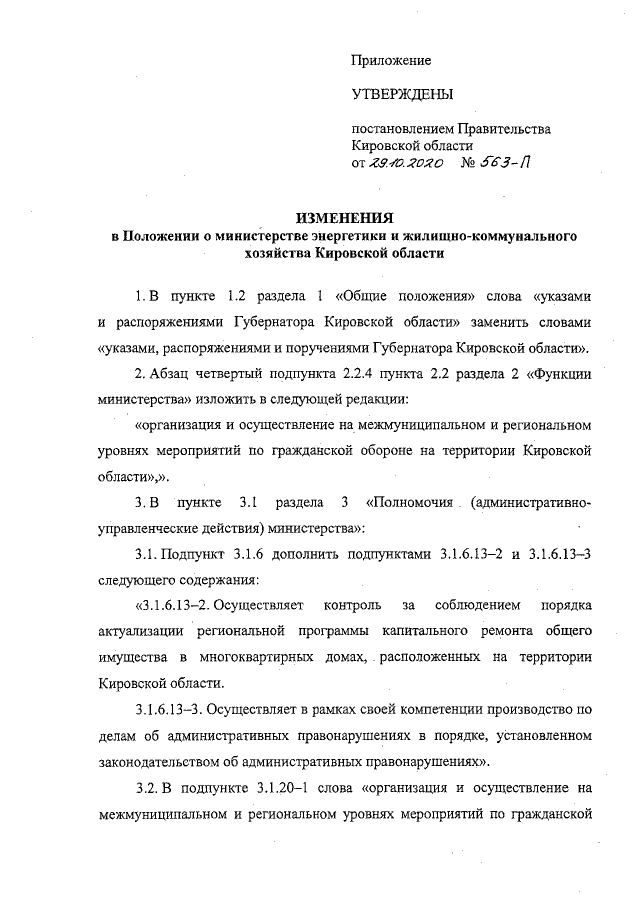 Приложение

УТВЕРЖДЕНЫ

постановлением Правительства Кировской области
от 29.10.2020 № 563-П

ИЗМЕНЕНИЯ
в Положении о министерстве энергетики и жилищно-коммунального хозяйства Кировской области

1. В пункте 1.2 раздела 1 «Общие положения» слова «указами и распоряжениями Губернатора Кировской области» заменить словами «указами, распоряжениями и поручениями Губернатора Кировской области».

2. Абзац четвертый подпункта 2.2.4 пункта 2.2 раздела 2 «Функции министерства» изложить в следующей редакции:

«организация и осуществление на межмуниципальном и региональном уровнях мероприятий по гражданской обороне на территории Кировской области»,».

3. В пункте 3.1 раздела 3 «Полномочия (административно-управленческие действия) министерства»:

3.1. Подпункт 3.1.6 дополнить подпунктами 3.1.6.13–2 и 3.1.6.13–3 следующего содержания:

«3.1.6.13–2. Осуществляет контроль за соблюдением порядка актуализации региональной программы капитального ремонта общего имущества в многоквартирных домах, расположенных на территории Кировской области.

3.1.6.13–3. Осуществляет в рамках своей компетенции производство по делам об административных правонарушениях в порядке, установленном законодательством об административных правонарушениях».

3.2. В подпункте 3.1.20–1 слова «организация и осуществление на межмуниципальном и региональном уровнях мероприятий по гражданской